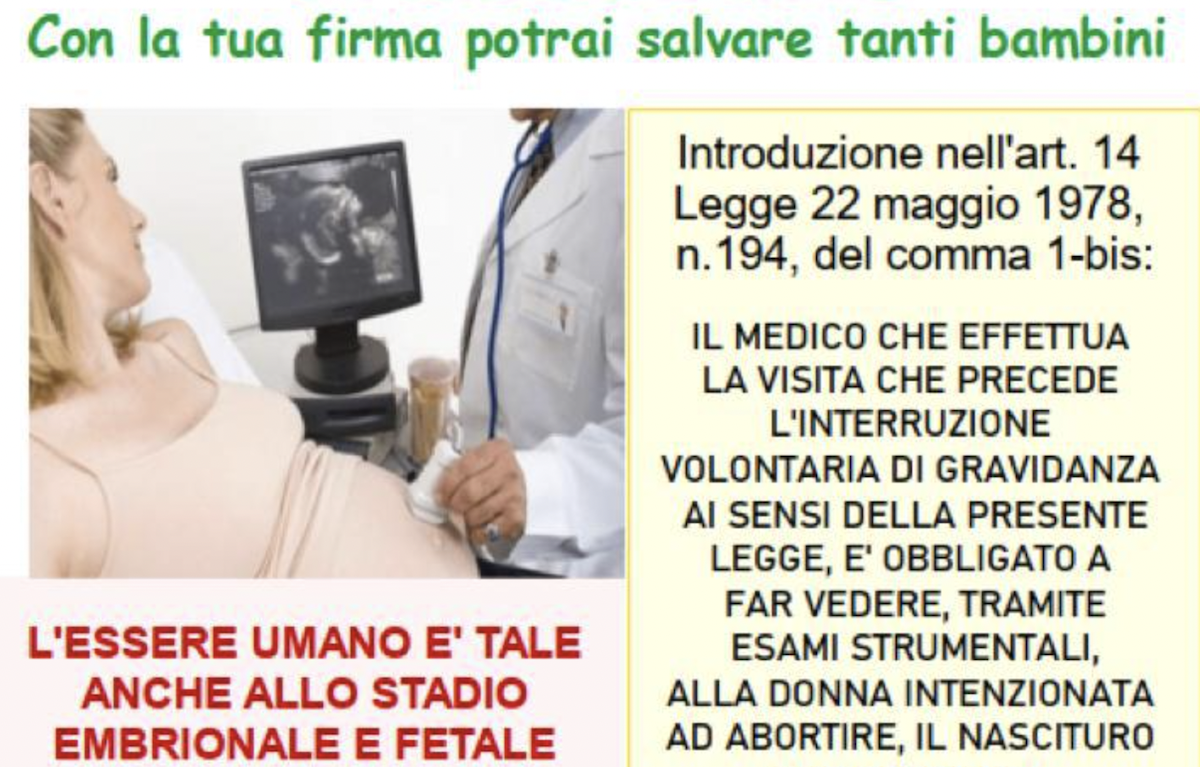 Con la tua firma potrai salvare tanti bambini

L'ESSERE UMANO E' TALE ANCHE ALLO STADIO EMBRIONALE E FETALE

Introduzione nell'art. 14 Legge 22 maggio 1978, n.194, del comma 1-bis:

IL MEDICO CHE EFFETTUA LA VISITA CHE PRECEDE L'INTERRUZIONE VOLONTARIA DI GRAVIDANZA AI SENSI DELLA PRESENTE LEGGE, E' OBBLIGATO A FAR VEDERE, TRAMITE ESAMI STRUMENTALI, ALLA DONNA INTENZIONATA AD ABORTIRE, IL NASCITURO